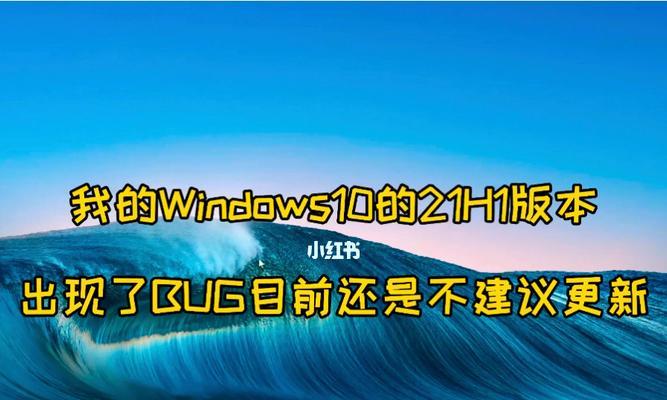 我的Windows10的21H1版本

小红书

出现了BUG目前还是不建议更新